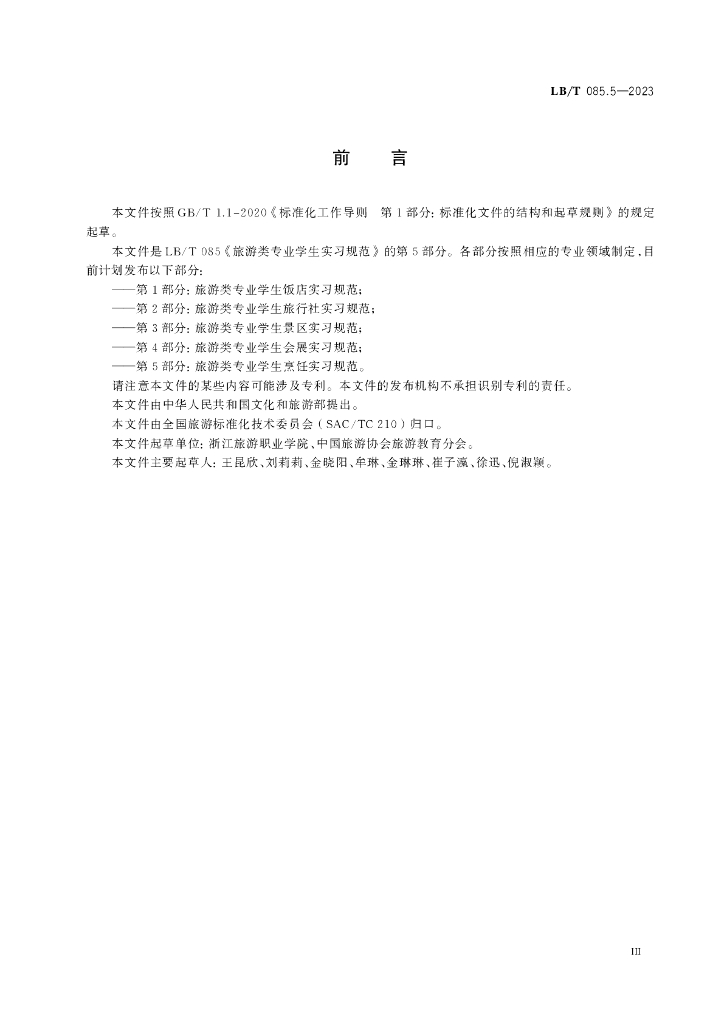 LB/T 085.5—2023

前　　言

本文件按照GB/T 1.1-2020《标准化工作导则　第1部分：标准化文件的结构和起草规则》的规定起草。

本文件是LB/T 085《旅游类专业学生实习规范》的第5部分。各部分按照相应的专业领域制定，目前计划发布以下部分：

——第1部分：旅游类专业学生饭店实习规范；

——第2部分：旅游类专业学生旅行社实习规范；

——第3部分：旅游类专业学生景区实习规范；

——第4部分：旅游类专业学生会展实习规范；

——第5部分：旅游类专业学生烹饪实习规范。

请注意本文件的某些内容可能涉及专利。本文件的发布机构不承担识别专利的责任。

本文件由中华人民共和国文化和旅游部提出。

本文件由全国旅游标准化技术委员会（SAC/TC 210）归口。

本文件起草单位：浙江旅游职业学院、中国旅游协会旅游教育分会。

本文件主要起草人：王昆欣、刘莉莉、金晓阳、牟琳、金琳琳、崔子涵、徐迅、倪淑颖。

III